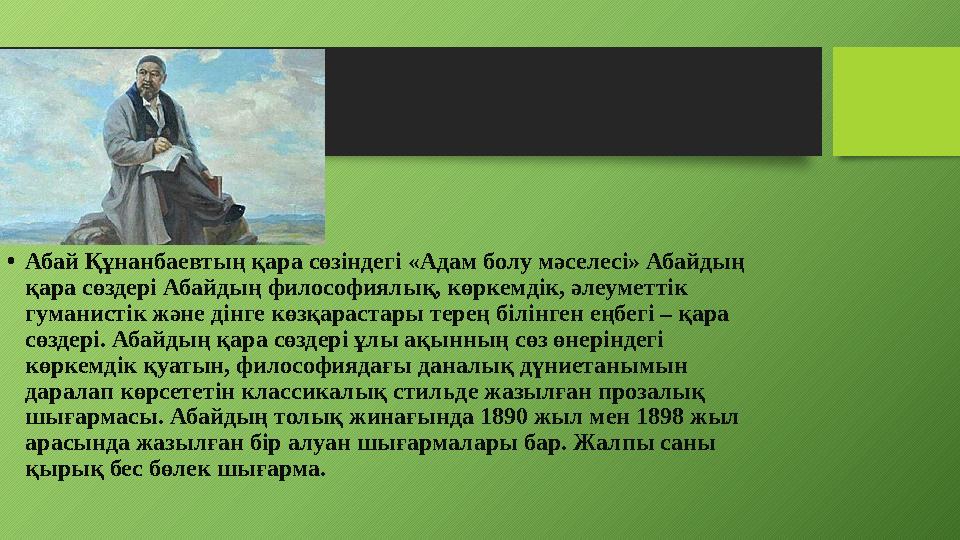 • Абай Құнанбаевтың қара сөзіндегі «Адам болу мәселесі» Абайдың қара сөздері Абайдың философиялық, көркемдік, әлеуметтік гуманистік және дінге көзқарастары терең білінген еңбегі – қара сөздері. Абайдың қара сөздері ұлы ақынның сөз өнеріндегі көркемдік қуатын, философиядағы даналық дүниетанымын даралап көрсететін классикалық стильде жазылған прозалық шығармасы. Абайдың толық жинағында 1890 жыл мен 1898 жыл арасында жазылған бір алуан шығармалары бар. Жалпы саны қырық бес бөлек шығарма.